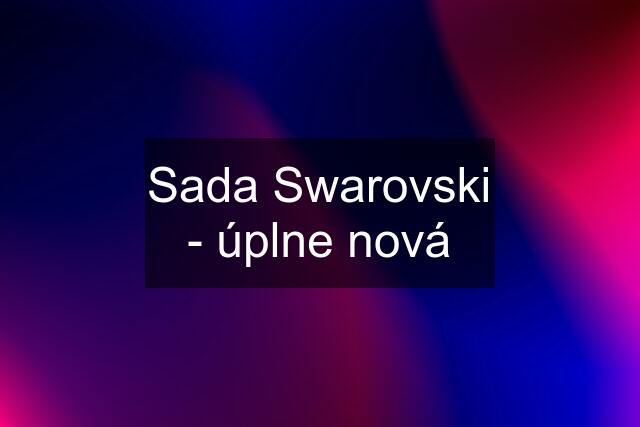 Sada Swarovski - úplne nová